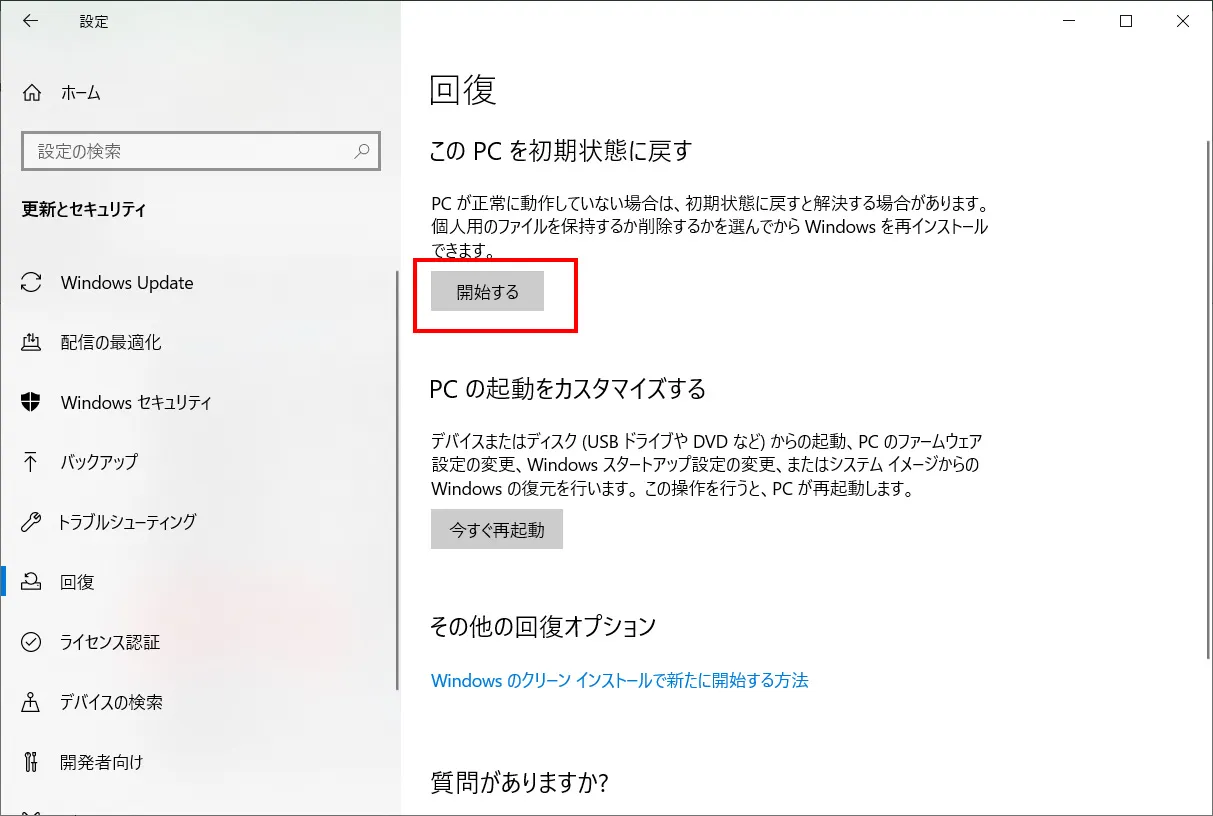 設定

ホーム

設定の検索

更新とセキュリティ

Windows Update

配信の最適化

Windows セキュリティ

バックアップ

トラブルシューティング

回復

ライセンス認証

デバイスの検索

開発者向け

回復

この PC を初期状態に戻す

PC が正常に動作していない場合は、初期状態に戻すと解決する場合があります。個人用のファイルを保持するか削除するかを選んでから Windows を再インストールできます。

開始する

PC の起動をカスタマイズする

デバイスまたはディスク (USB ドライブや DVD など) からの起動、PC のファームウェア設定の変更、Windows スタートアップ設定の変更、またはシステム イメージからの Windows の復元を行います。この操作を行うと、PC が再起動します。

今すぐ再起動

その他の回復オプション

Windows のクリーン インストールで新たに開始する方法

質問がありますか?